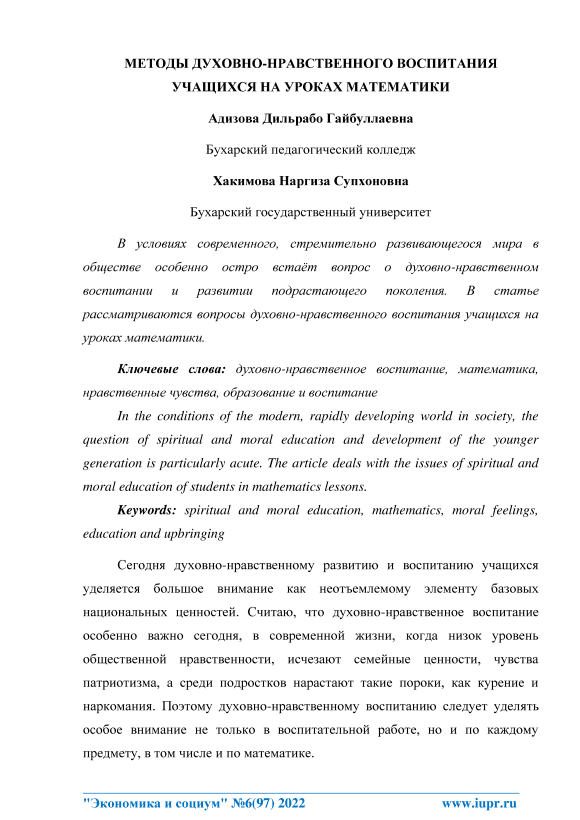 МЕТОДЫ ДУХОВНО-НРАВСТВЕННОГО ВОСПИТАНИЯ УЧАЩИХСЯ НА УРОКАХ МАТЕМАТИКИ

Адизова Дильрабо Гайбуллаевна

Бухарский педагогический колледж

Хакимова Наргиза Супхоновна

Бухарский государственный университет

В условиях современного, стремительно развивающегося мира в обществе особенно остро встаёт вопрос о духовно-нравственном воспитании и развитии подрастающего поколения. В статье рассматриваются вопросы духовно-нравственного воспитания учащихся на уроках математики.

Ключевые слова: духовно-нравственное воспитание, математика, нравственные чувства, образование и воспитание

In the conditions of the modern, rapidly developing world in society, the question of spiritual and moral education and development of the younger generation is particularly acute. The article deals with the issues of spiritual and moral education of students in mathematics lessons.

Keywords: spiritual and moral education, mathematics, moral feelings, education and upbringing

Сегодня духовно-нравственному развитию и воспитанию учащихся уделяется большое внимание как неотъемлемому элементу базовых национальных ценностей. Считаю, что духовно-нравственное воспитание особенно важно сегодня, в современной жизни, когда низок уровень общественной нравственности, исчезают семейные ценности, чувства патриотизма, а среди подростков нарастают такие пороки, как курение и наркомания. Поэтому духовно-нравственному воспитанию следует уделять особое внимание не только в воспитательной работе, но и по каждому предмету, в том числе и по математике.

"Экономика и социум" №6(97) 2022 www.iupr.ru